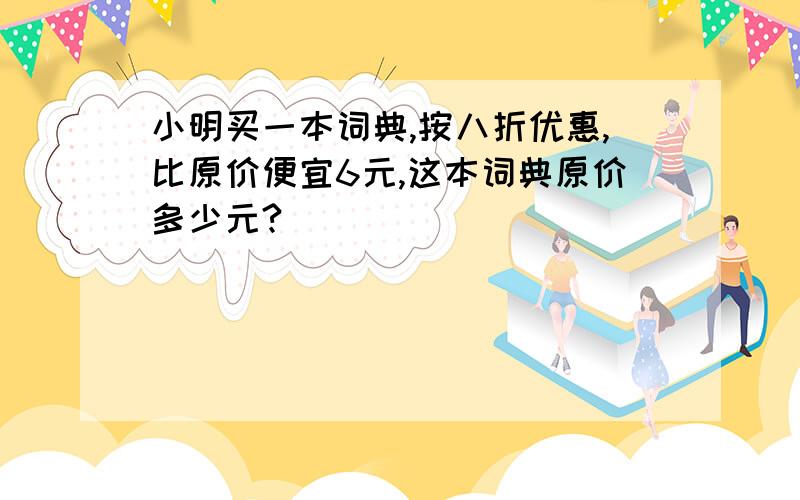 小明买一本词典,按八折优惠,比原价便宜6元,这本词典原价多少元?